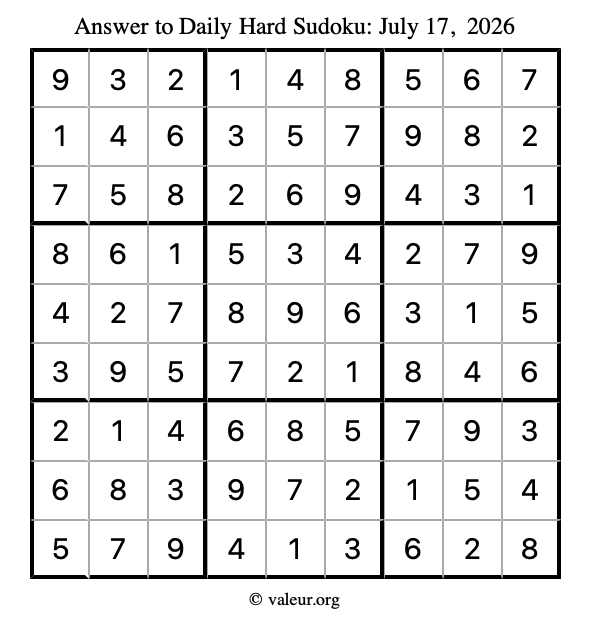 Answer to Daily Hard Sudoku: July 17, 2026

| | | | | | | | | |
|---|---|---|---|---|---|---|---|---|
| 9 | 3 | 2 | 1 | 4 | 8 | 5 | 6 | 7 |
| 1 | 4 | 6 | 3 | 5 | 7 | 9 | 8 | 2 |
| 7 | 5 | 8 | 2 | 6 | 9 | 4 | 3 | 1 |
| 8 | 6 | 1 | 5 | 3 | 4 | 2 | 7 | 9 |
| 4 | 2 | 7 | 8 | 9 | 6 | 3 | 1 | 5 |
| 3 | 9 | 5 | 7 | 2 | 1 | 8 | 4 | 6 |
| 2 | 1 | 4 | 6 | 8 | 5 | 7 | 9 | 3 |
| 6 | 8 | 3 | 9 | 7 | 2 | 1 | 5 | 4 |
| 5 | 7 | 9 | 4 | 1 | 3 | 6 | 2 | 8 |

© valeur.org